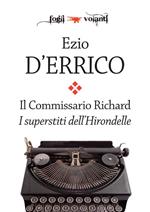 fogli volanti

Ezio
D'ERRICO

Il Commissario Richard
I superstiti dell'Hirondelle